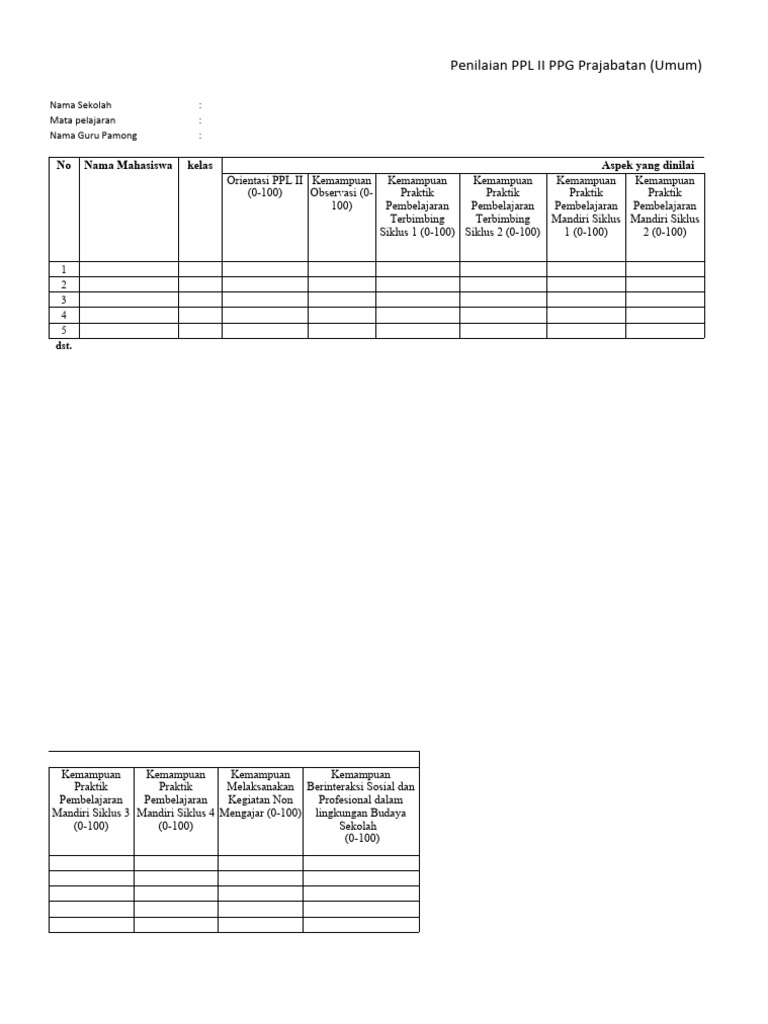 Penilaian PPL II PPG Prajabatan (Umum)

Nama Sekolah :
Mata pelajaran :
Nama Guru Pamong :

| No | Nama Mahasiswa | kelas | Aspek yang dinilai | | | | | |
|---|---|---|---|---|---|---|---|---|
| | | | Orientasi PPL II (0-100) | Kemampuan Observasi (0-100) | Kemampuan Praktik Pembelajaran Terbimbing Siklus 1 (0-100) | Kemampuan Praktik Pembelajaran Terbimbing Siklus 2 (0-100) | Kemampuan Praktik Pembelajaran Mandiri Siklus 1 (0-100) | Kemampuan Praktik Pembelajaran Mandiri Siklus 2 (0-100) |
| 1 | | | | | | | | |
| 2 | | | | | | | | |
| 3 | | | | | | | | |
| 4 | | | | | | | | |
| 5 | | | | | | | | |

dst.

| Kemampuan Praktik Pembelajaran Mandiri Siklus 3 (0-100) | Kemampuan Praktik Pembelajaran Mandiri Siklus 4 (0-100) | Kemampuan Melaksanakan Kegiatan Non Mengajar (0-100) | Kemampuan Berinteraksi Sosial dan Profesional dalam lingkungan Budaya Sekolah (0-100) |
|---|---|---|---|
| | | | |
| | | | |
| | | | |
| | | | |
| | | | |